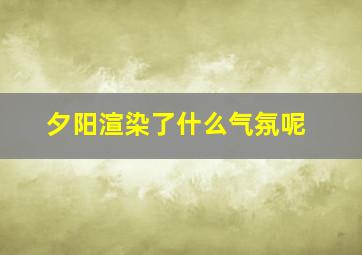 夕阳渲染了什么气氛呢